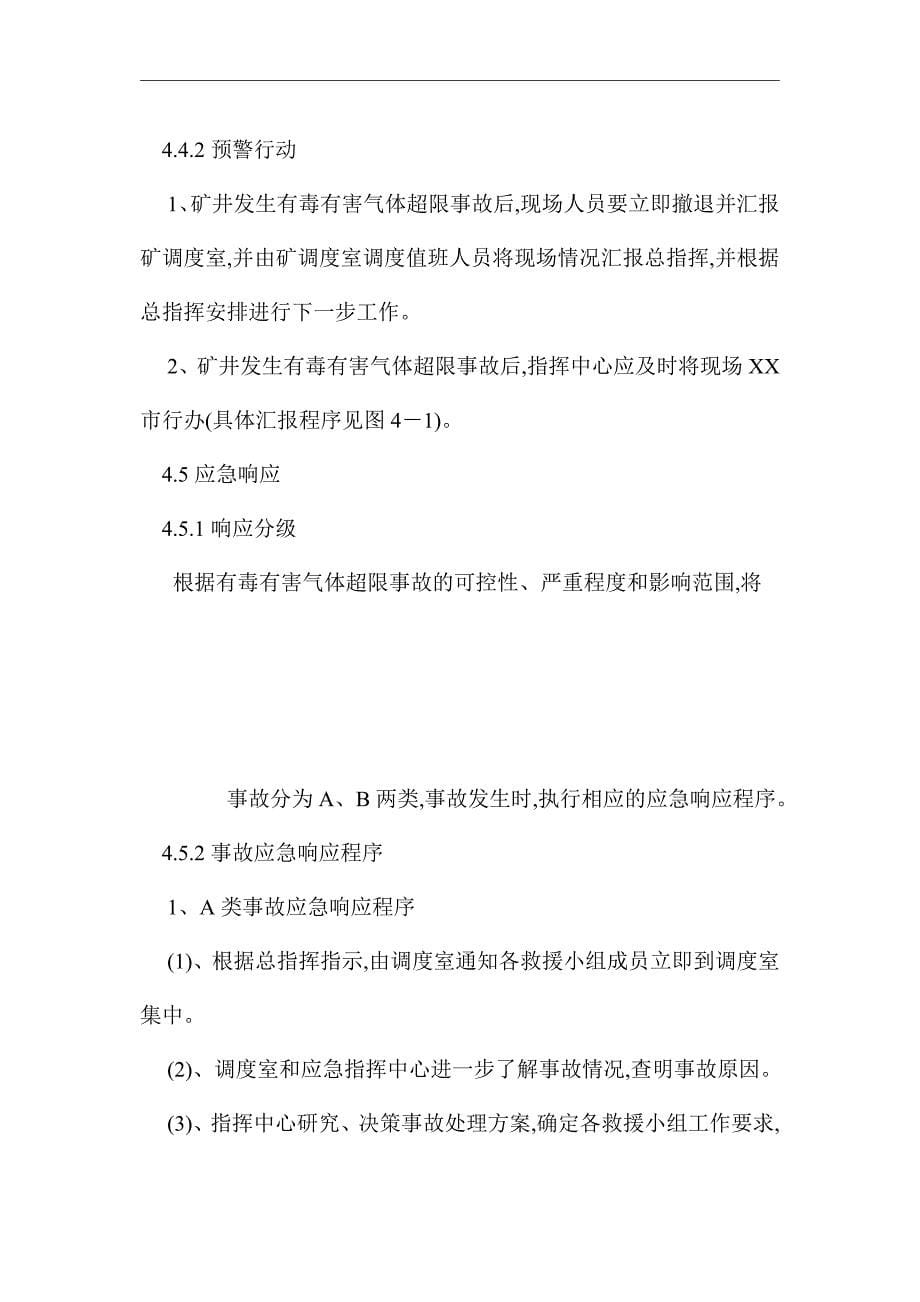 4.4.2 预警行动

1、矿井发生有毒有害气体超限事故后,现场人员要立即撤退并汇报矿调度室,并由矿调度室调度值班人员将现场情况汇报总指挥,并根据总指挥安排进行下一步工作。

2、矿井发生有毒有害气体超限事故后,指挥中心应及时将现场 XX 市行办(具体汇报程序见图 4－1)。

4.5 应急响应

4.5.1 响应分级

根据有毒有害气体超限事故的可控性、严重程度和影响范围,将

事故分为 A、B 两类,事故发生时,执行相应的应急响应程序。

4.5.2 事故应急响应程序

1、A 类事故应急响应程序

(1)、根据总指挥指示,由调度室通知各救援小组成员立即到调度室集中。

(2)、调度室和应急指挥中心进一步了解事故情况,查明事故原因。

(3)、指挥中心研究、决策事故处理方案,确定各救援小组工作要求,